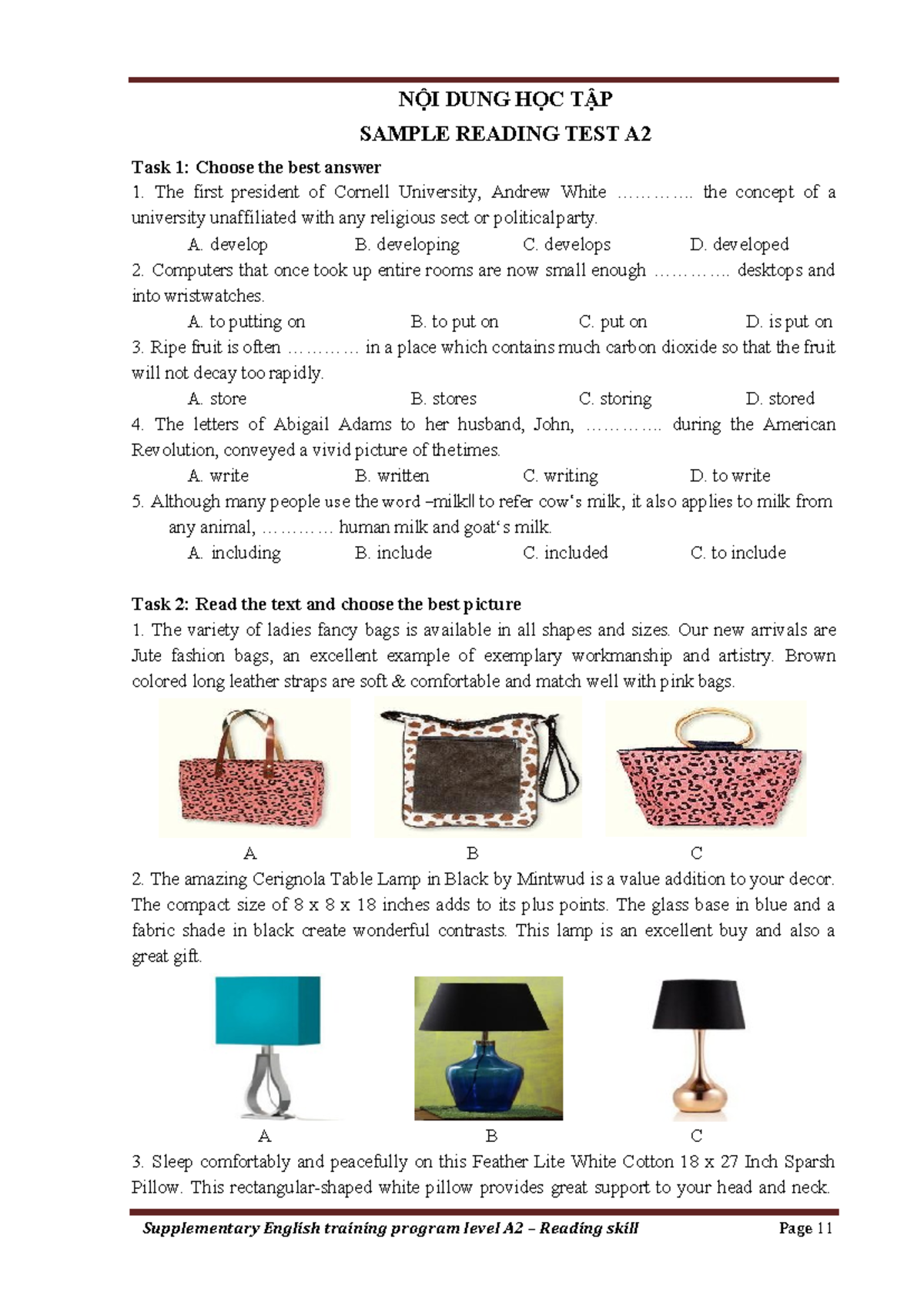 NỘI DUNG HỌC TẬP

SAMPLE READING TEST A2

Task 1: Choose the best answer

1. The first president of Cornell University, Andrew White ………….. the concept of a university unaffiliated with any religious sect or politicalparty.

A. develop B. developing C. develops D. developed

2. Computers that once took up entire rooms are now small enough ………….. desktops and into wristwatches.

A. to putting on B. to put on C. put on D. is put on

3. Ripe fruit is often ………… in a place which contains much carbon dioxide so that the fruit will not decay too rapidly.

A. store B. stores C. storing D. stored

4. The letters of Abigail Adams to her husband, John, ………….. during the American Revolution, conveyed a vivid picture of thetimes.

A. write B. written C. writing D. to write

5. Although many people use the word –milk‖ to refer cow's milk, it also applies to milk from any animal, ………… human milk and goat's milk.

A. including B. include C. included C. to include

Task 2: Read the text and choose the best picture

1. The variety of ladies fancy bags is available in all shapes and sizes. Our new arrivals are Jute fashion bags, an excellent example of exemplary workmanship and artistry. Brown colored long leather straps are soft & comfortable and match well with pink bags.

A B C

2. The amazing Cerignola Table Lamp in Black by Mintwud is a value addition to your decor. The compact size of 8 x 8 x 18 inches adds to its plus points. The glass base in blue and a fabric shade in black create wonderful contrasts. This lamp is an excellent buy and also a great gift.

A B C

3. Sleep comfortably and peacefully on this Feather Lite White Cotton 18 x 27 Inch Sparsh Pillow. This rectangular-shaped white pillow provides great support to your head and neck.

Supplementary English training program level A2 – Reading skill Page 11